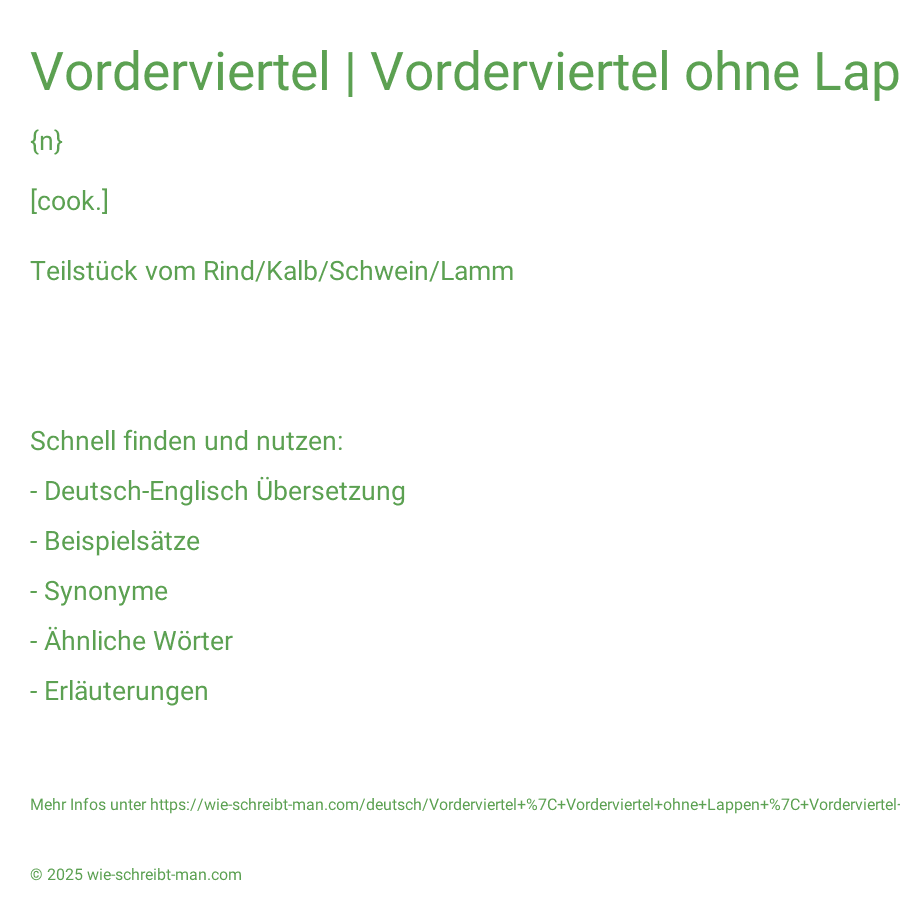 Vorderviertel | Vorderviertel ohne Lap

{n}

[cook.]

Teilstück vom Rind/Kalb/Schwein/Lamm

Schnell finden und nutzen:

- Deutsch-Englisch Übersetzung

- Beispielsätze

- Synonyme

- Ähnliche Wörter

- Erläuterungen

Mehr Infos unter https://wie-schreibt-man.com/deutsch/Vorderviertel+%7C+Vorderviertel+ohne+Lappen+%7C+Vorderviertel-

© 2025 wie-schreibt-man.com